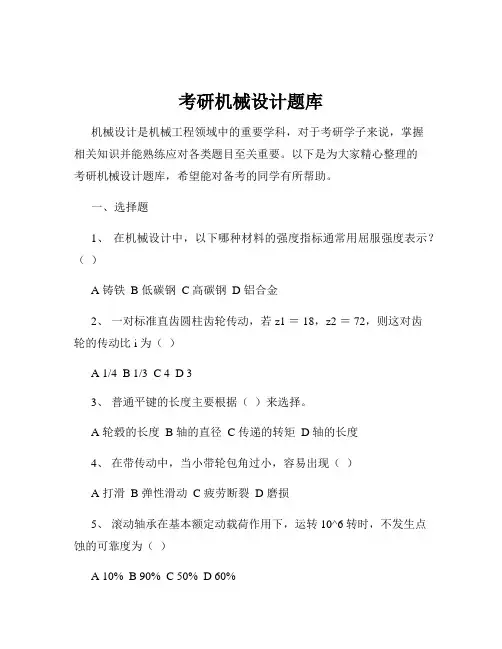 考研机械设计题库

机械设计是机械工程领域中的重要学科，对于考研学子来说，掌握相关知识并能熟练应对各类题目至关重要。以下是为大家精心整理的考研机械设计题库，希望能对备考的同学有所帮助。

一、选择题

1、 在机械设计中，以下哪种材料的强度指标通常用屈服强度表示？（ ）

A 铸铁 B 低碳钢 C 高碳钢 D 铝合金

2、 一对标准直齿圆柱齿轮传动，若 z1 = 18，z2 = 72，则这对齿轮的传动比 i 为（ ）

A 1/4 B 1/3 C 4 D 3

3、 普通平键的长度主要根据（ ）来选择。

A 轮毂的长度 B 轴的直径 C 传递的转矩 D 轴的长度

4、 在带传动中，当小带轮包角过小，容易出现（ ）

A 打滑 B 弹性滑动 C 疲劳断裂 D 磨损

5、 滚动轴承在基本额定动载荷作用下，运转 10^6 转时，不发生点蚀的可靠度为（ ）

A 10% B 90% C 50% D 60%